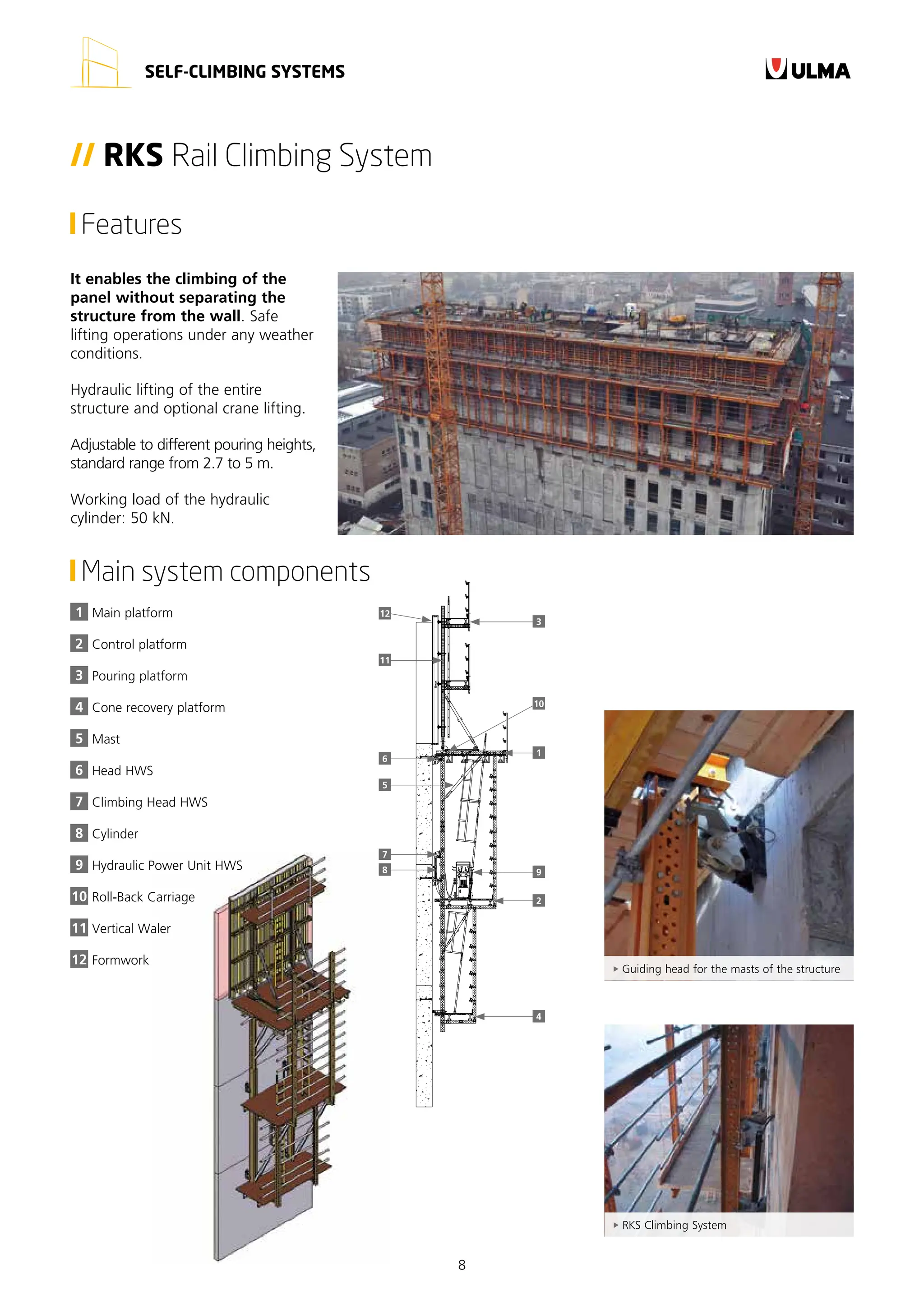 SELF-CLIMBING SYSTEMS

ULMA

// RKS Rail Climbing System

Features

It enables the climbing of the panel without separating the structure from the wall. Safe lifting operations under any weather conditions.

Hydraulic lifting of the entire structure and optional crane lifting.

Adjustable to different pouring heights, standard range from 2.7 to 5 m.

Working load of the hydraulic cylinder: 50 kN.

Main system components

1 Main platform
2 Control platform
3 Pouring platform
4 Cone recovery platform
5 Mast
6 Head HWS
7 Climbing Head HWS
8 Cylinder
9 Hydraulic Power Unit HWS
10 Roll-Back Carriage
11 Vertical Waler
12 Formwork

12
3
11
10
6
1
5
7
8
9
2
4

Guiding head for the masts of the structure

RKS Climbing System

8